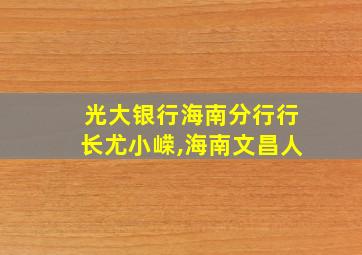 光大银行海南分行行长尤小嵘,海南文昌人